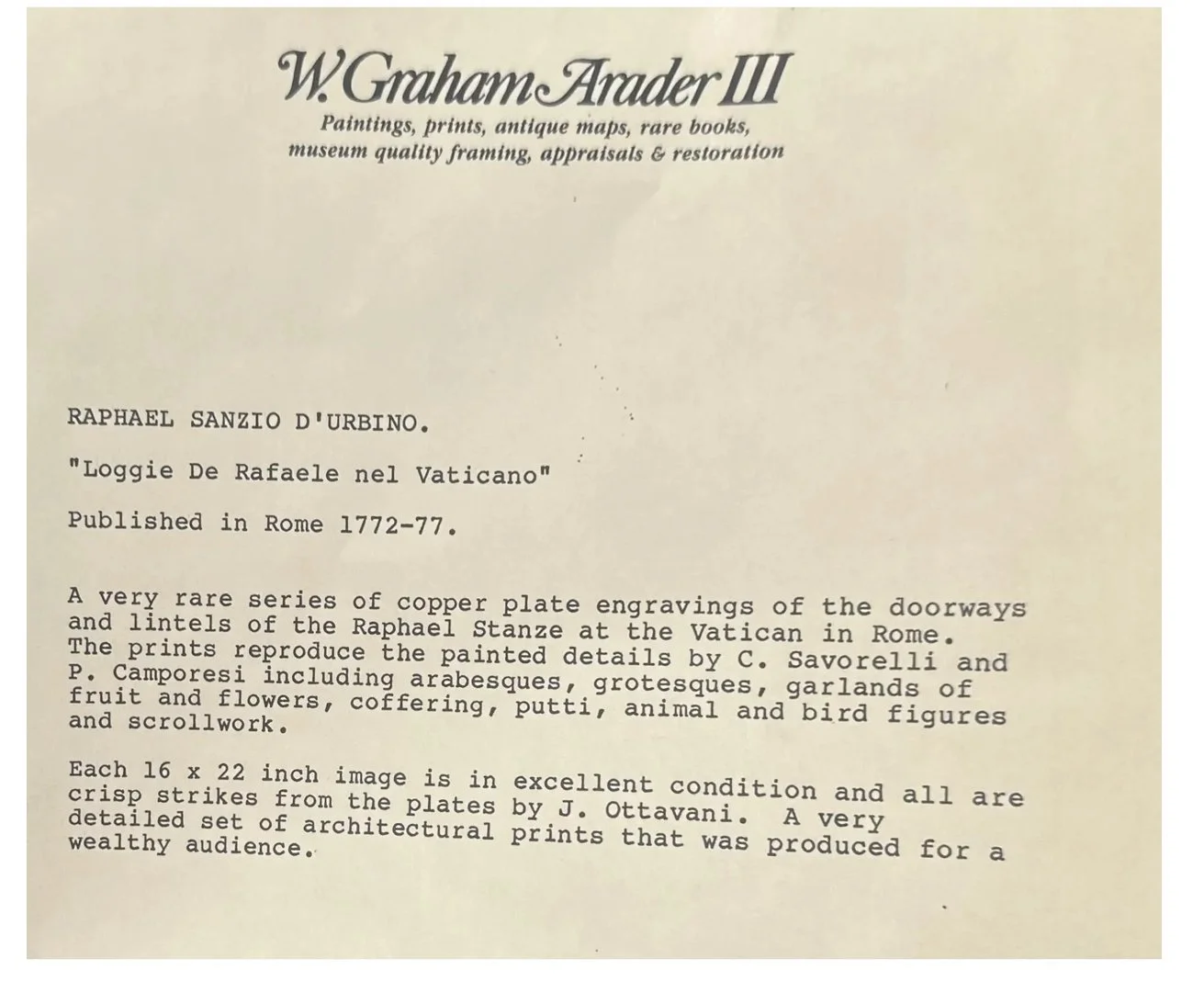 W. Graham Arader III

Paintings, prints, antique maps, rare books, museum quality framing, appraisals & restoration

RAPHAEL SANZIO D'URBINO.

"Loggie De Rafaele nel Vaticano"

Published in Rome 1772-77.

A very rare series of copper plate engravings of the doorways and lintels of the Raphael Stanze at the Vatican in Rome. The prints reproduce the painted details by C. Savorelli and P. Camporesi including arabesques, grotesques, garlands of fruit and flowers, coffering, putti, animal and bird figures and scrollwork.

Each 16 x 22 inch image is in excellent condition and all are crisp strikes from the plates by J. Ottavani. A very detailed set of architectural prints that was produced for a wealthy audience.